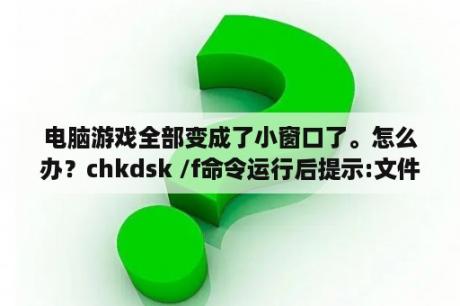 电脑游戏全部变成了小窗口了。怎么办？chkdsk /f命令运行后提示:文件